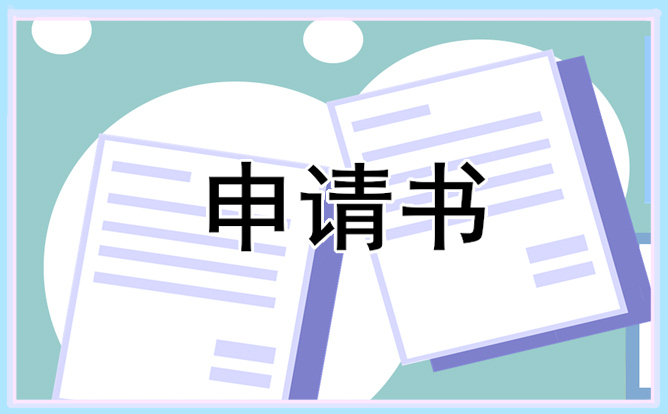 申请书